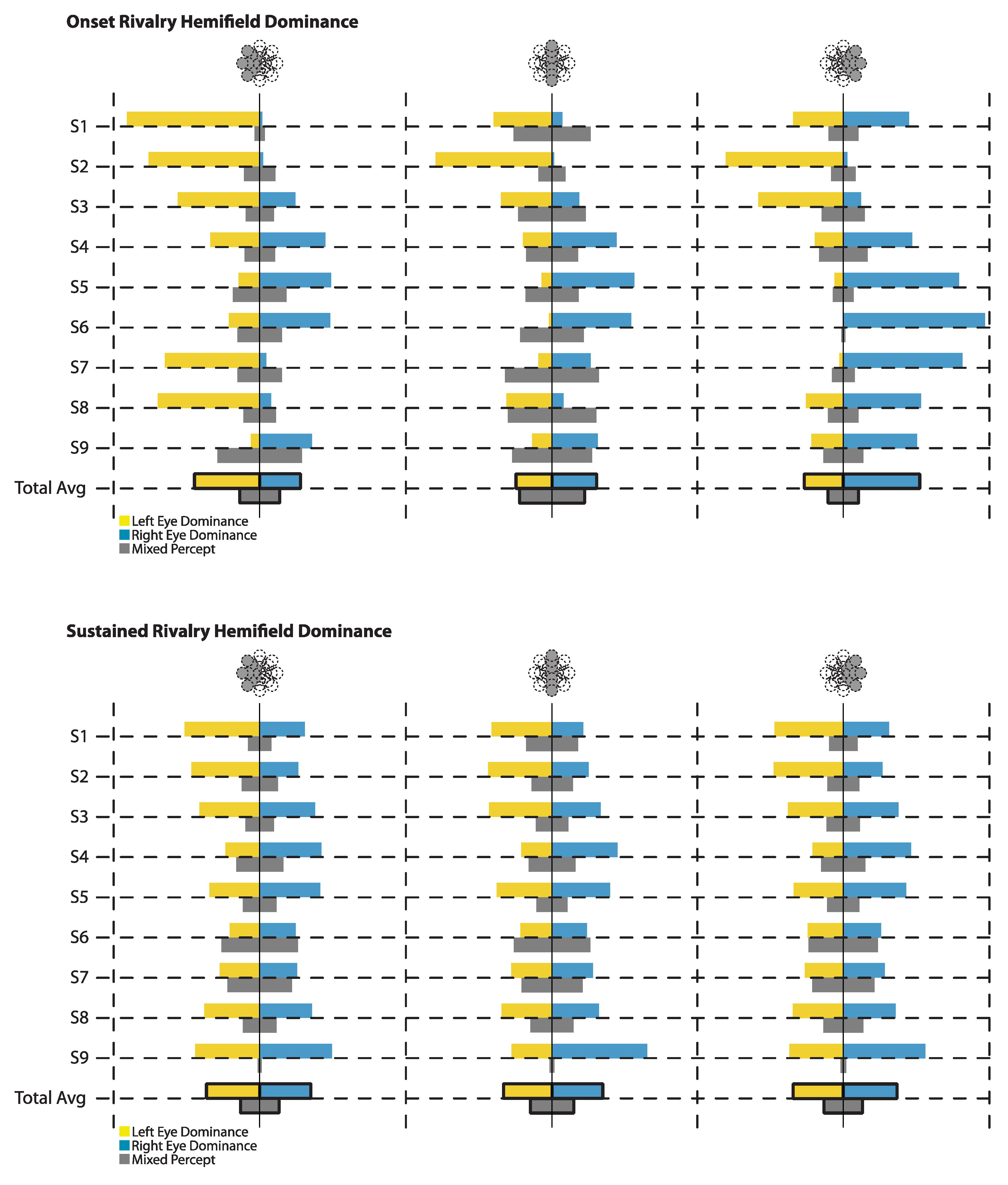 Onset Rivalry Hemifield Dominance

S1
S2
S3
S4
S5
S6
S7
S8
S9
Total Avg

Left Eye Dominance
Right Eye Dominance
Mixed Percept

Sustained Rivalry Hemifield Dominance

S1
S2
S3
S4
S5
S6
S7
S8
S9
Total Avg

Left Eye Dominance
Right Eye Dominance
Mixed Percept